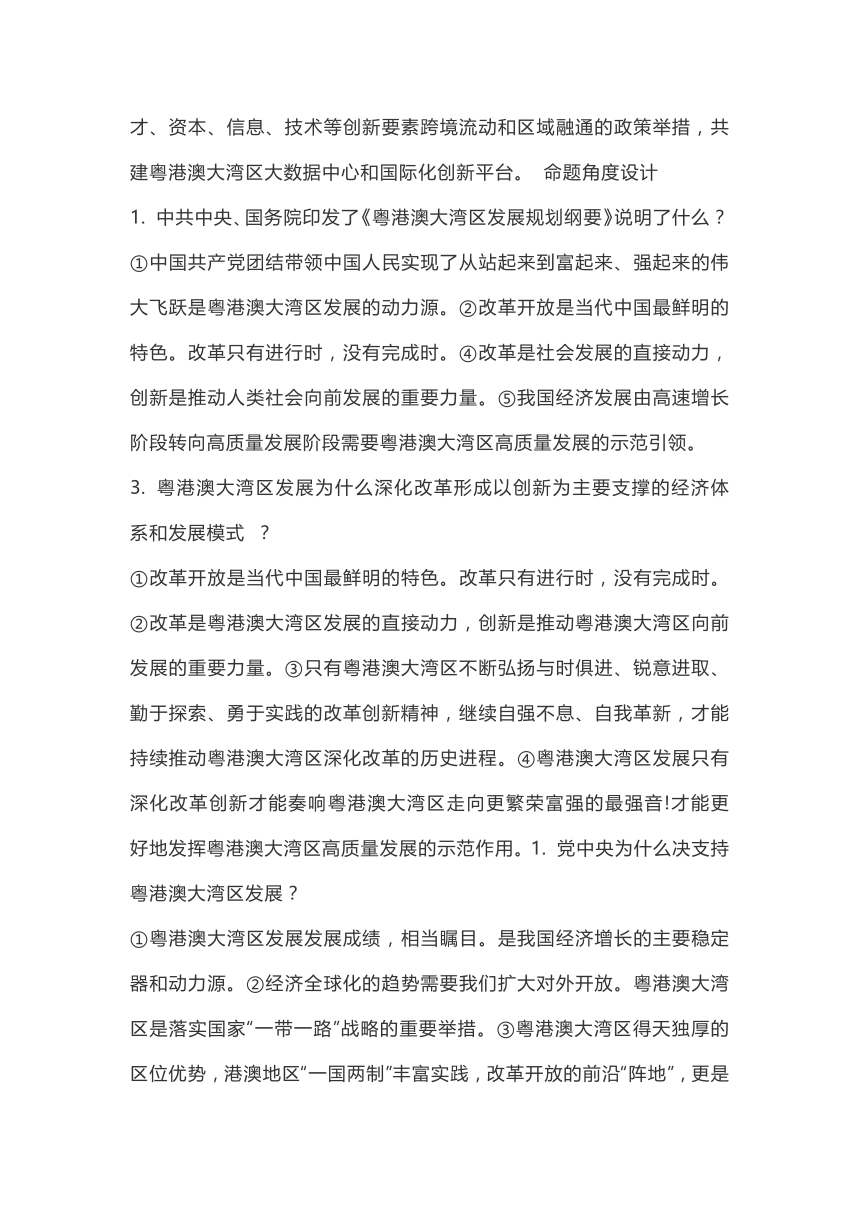 才、资本、信息、技术等创新要素跨境流动和区域融通的政策举措，共建粤港澳大湾区大数据中心和国际化创新平台。 命题角度设计

1. 中共中央、国务院印发了《粤港澳大湾区发展规划纲要》说明了什么？

①中国共产党团结带领中国人民实现了从站起来到富起来、强起来的伟大飞跃是粤港澳大湾区发展的动力源。②改革开放是当代中国最鲜明的特色。改革只有进行时，没有完成时。④改革是社会发展的直接动力，创新是推动人类社会向前发展的重要力量。⑤我国经济发展由高速增长阶段转向高质量发展阶段需要粤港澳大湾区高质量发展的示范引领。

3. 粤港澳大湾区发展为什么深化改革形成以创新为主要支撑的经济体系和发展模式 ？

①改革开放是当代中国最鲜明的特色。改革只有进行时，没有完成时。②改革是粤港澳大湾区发展的直接动力，创新是推动粤港澳大湾区向前发展的重要力量。③只有粤港澳大湾区不断弘扬与时俱进、锐意进取、勤于探索、勇于实践的改革创新精神，继续自强不息、自我革新，才能持续推动粤港澳大湾区深化改革的历史进程。④粤港澳大湾区发展只有深化改革创新才能奏响粤港澳大湾区走向更繁荣富强的最强音!才能更好地发挥粤港澳大湾区高质量发展的示范作用。1. 党中央为什么决支持粤港澳大湾区发展？

①粤港澳大湾区发展发展成绩，相当瞩目。是我国经济增长的主要稳定器和动力源。②经济全球化的趋势需要我们扩大对外开放。粤港澳大湾区是落实国家"一带一路"战略的重要举措。③粤港澳大湾区得天独厚的区位优势，港澳地区"一国两制"丰富实践，改革开放的前沿"阵地"，更是